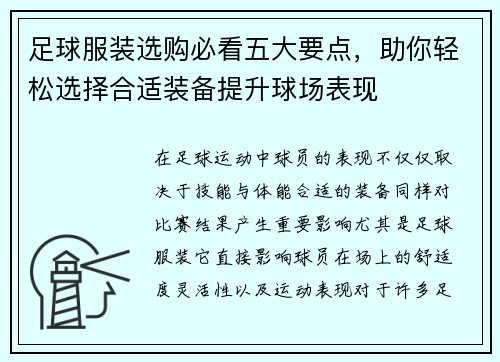 足球服装选购必看五大要点，助你轻松选择合适装备提升球场表现

在足球运动中球员的表现不仅仅取决于技能与体能合适的装备同样对比赛结果产生重要影响尤其是足球服装它直接影响球员在场上的舒适度灵活性以及运动表现对于许多足